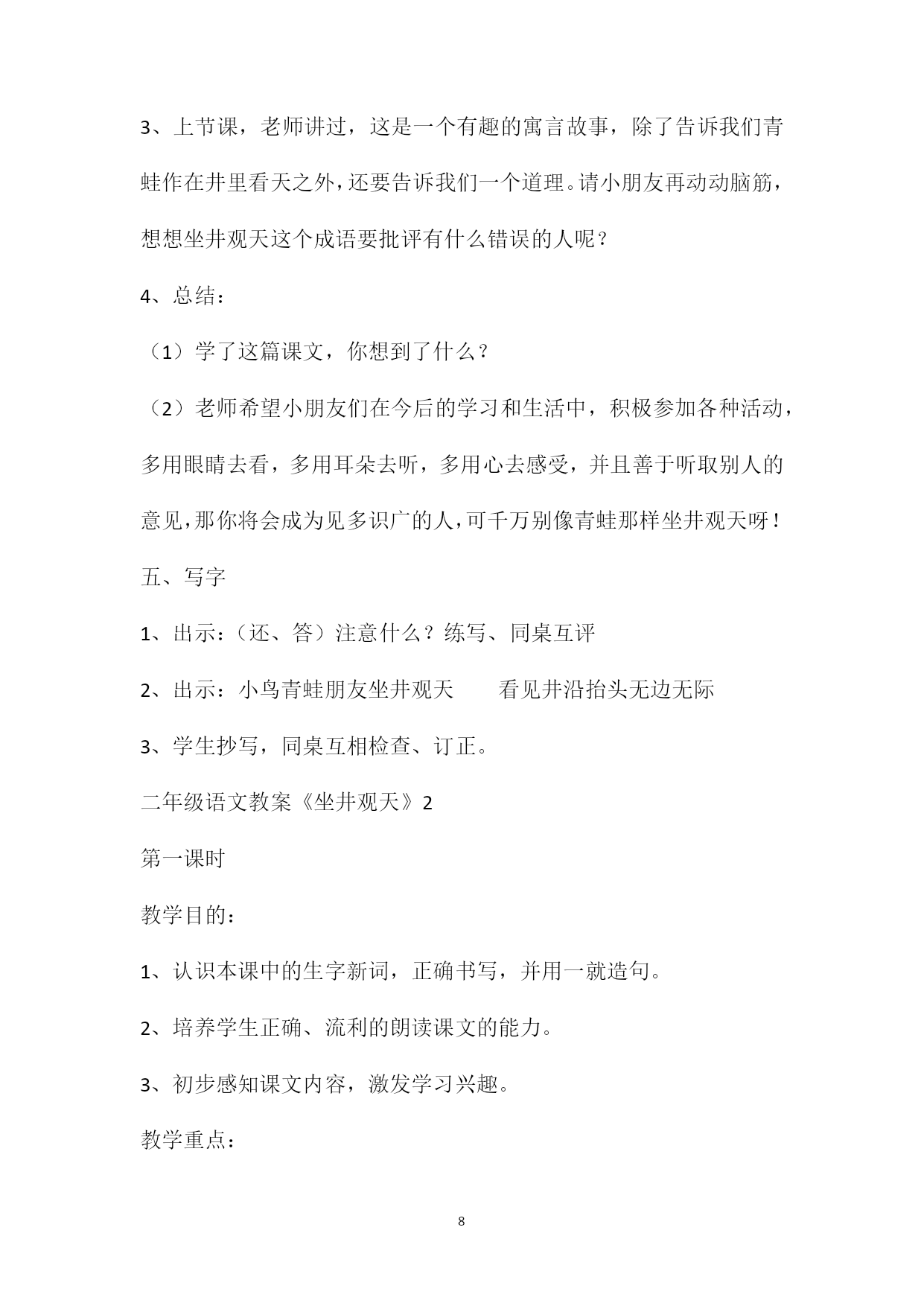 3、上节课，老师讲过，这是一个有趣的寓言故事，除了告诉我们青蛙作在井里看天之外，还要告诉我们一个道理。请小朋友再动动脑筋，想想坐井观天这个成语要批评有什么错误的人呢？

4、总结：

（1）学了这篇课文，你想到了什么？

（2）老师希望小朋友们在今后的学习和生活中，积极参加各种活动，多用眼睛去看，多用耳朵去听，多用心去感受，并且善于听取别人的意见，那你将会成为见多识广的人，可千万别像青蛙那样坐井观天呀！

五、写字

1、出示：（还、答）注意什么？练写、同桌互评

2、出示：小鸟青蛙朋友坐井观天　　看见井沿抬头无边无际

3、学生抄写，同桌互相检查、订正。

二年级语文教案《坐井观天》2

第一课时

教学目的：

1、认识本课中的生字新词，正确书写，并用一就造句。

2、培养学生正确、流利的朗读课文的能力。

3、初步感知课文内容，激发学习兴趣。

教学重点：

8